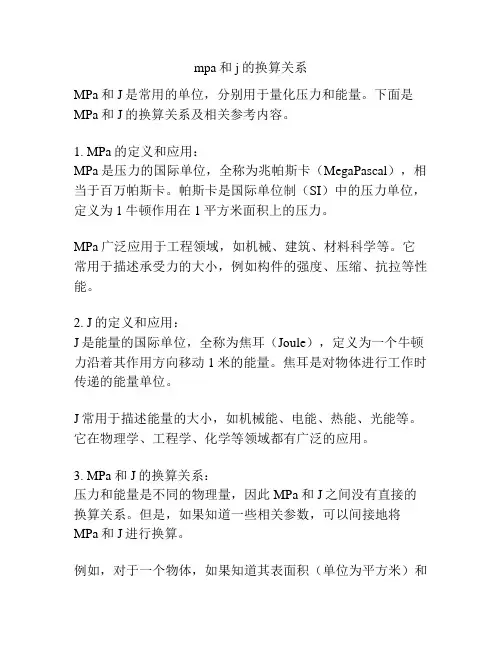 mpa 和 j 的换算关系

MPa 和 J 是常用的单位，分别用于量化压力和能量。下面是 MPa 和 J 的换算关系及相关参考内容。

1. MPa 的定义和应用：
MPa 是压力的国际单位，全称为兆帕斯卡（MegaPascal），相当于百万帕斯卡。帕斯卡是国际单位制（SI）中的压力单位，定义为 1 牛顿作用在 1 平方米面积上的压力。

MPa 广泛应用于工程领域，如机械、建筑、材料科学等。它常用于描述承受力的大小，例如构件的强度、压缩、抗拉等性能。

2. J 的定义和应用：
J 是能量的国际单位，全称为焦耳（Joule），定义为一个牛顿力沿着其作用方向移动 1 米的能量。焦耳是对物体进行工作时传递的能量单位。

J 常用于描述能量的大小，如机械能、电能、热能、光能等。它在物理学、工程学、化学等领域都有广泛的应用。

3. MPa 和 J 的换算关系：
压力和能量是不同的物理量，因此 MPa 和 J 之间没有直接的换算关系。但是，如果知道一些相关参数，可以间接地将 MPa 和 J 进行换算。

例如，对于一个物体，如果知道其表面积（单位为平方米）和